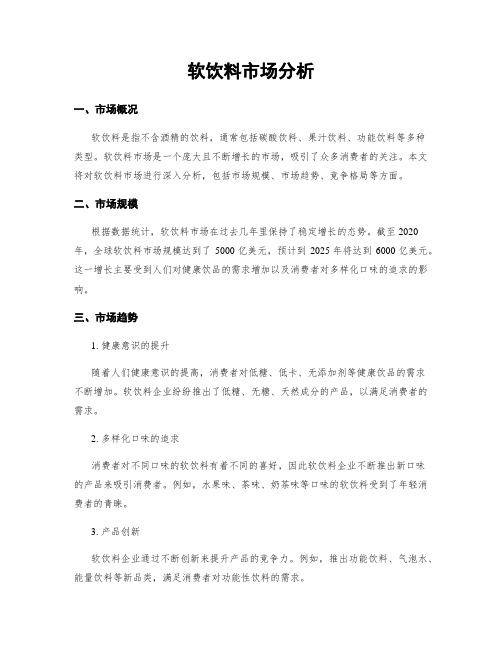 软饮料市场分析

一、市场概况

软饮料是指不含酒精的饮料，通常包括碳酸饮料、果汁饮料、功能饮料等多种类型。软饮料市场是一个庞大且不断增长的市场，吸引了众多消费者的关注。本文将对软饮料市场进行深入分析，包括市场规模、市场趋势、竞争格局等方面。

二、市场规模

根据数据统计，软饮料市场在过去几年里保持了稳定增长的态势。截至2020年，全球软饮料市场规模达到了5000亿美元，预计到2025年将达到6000亿美元。这一增长主要受到人们对健康饮品的需求增加以及消费者对多样化口味的追求的影响。

三、市场趋势

1. 健康意识的提升

随着人们健康意识的提高，消费者对低糖、低卡、无添加剂等健康饮品的需求不断增加。软饮料企业纷纷推出了低糖、无糖、天然成分的产品，以满足消费者的需求。

2. 多样化口味的追求

消费者对不同口味的软饮料有着不同的喜好，因此软饮料企业不断推出新口味的产品来吸引消费者。例如，水果味、茶味、奶茶味等口味的软饮料受到了年轻消费者的青睐。

3. 产品创新

软饮料企业通过不断创新来提升产品的竞争力。例如，推出功能饮料、气泡水、能量饮料等新品类，满足消费者对功能性饮料的需求。